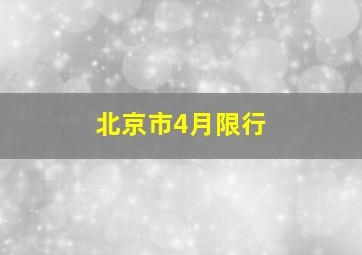 北京市4月限行